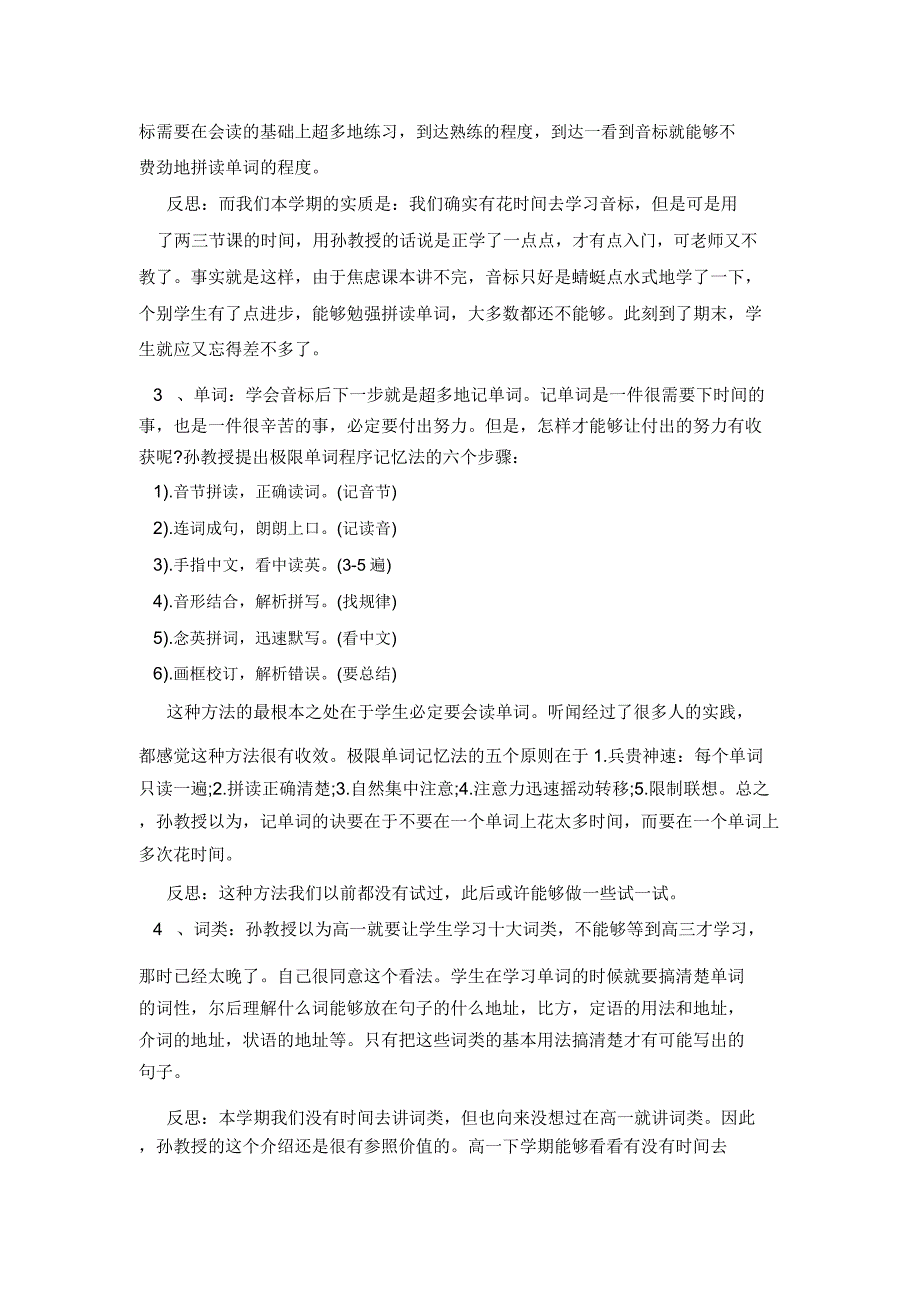 标需要在会读的基础上超多地练习，到达熟练的程度，到达一看到音标就能够不费劲地拼读单词的程度。

反思：而我们本学期的实质是：我们确实有花时间去学习音标，但是可是用了两三节课的时间，用孙教授的话说是正学了一点点，才有点入门，可老师又不教了。事实就是这样，由于焦虑课本讲不完，音标只好是蜻蜓点水式地学了一下，个别学生有了点进步，能够勉强拼读单词，大多数都还不能够。此刻到了期末，学生就应又忘得差不多了。

3 、单词：学会音标后下一步就是超多地记单词。记单词是一件很需要下时间的事，也是一件很辛苦的事，必定要付出努力。但是，怎样才能够让付出的努力有收获呢?孙教授提出极限单词程序记忆法的六个步骤：

1).音节拼读，正确读词。(记音节)

2).连词成句，朗朗上口。(记读音)

3).手指中文，看中读英。(3-5 遍)

4).音形结合，解析拼写。(找规律)

5).念英拼词，迅速默写。(看中文)

6).画框校订，解析错误。(要总结)

这种方法的最根本之处在于学生必定要会读单词。听闻经过了很多人的实践，都感觉这种方法很有收效。极限单词记忆法的五个原则在于 1.兵贵神速：每个单词只读一遍;2.拼读正确清楚;3.自然集中注意;4.注意力迅速摇动转移;5.限制联想。总之，孙教授以为，记单词的诀要在于不要在一个单词上花太多时间，而要在一个单词上多次花时间。

反思：这种方法我们以前都没有试过，此后或许能够做一些试一试。

4 、词类：孙教授以为高一就要让学生学习十大词类，不能够等到高三才学习，那时已经太晚了。自己很同意这个看法。学生在学习单词的时候就要搞清楚单词的词性，尔后理解什么词能够放在句子的什么地址，比方，定语的用法和地址，介词的地址，状语的地址等。只有把这些词类的基本用法搞清楚才有可能写出的句子。

反思：本学期我们没有时间去讲词类，但也向来没想过在高一就讲词类。因此，孙教授的这个介绍还是很有参照价值的。高一下学期能够看看有没有时间去